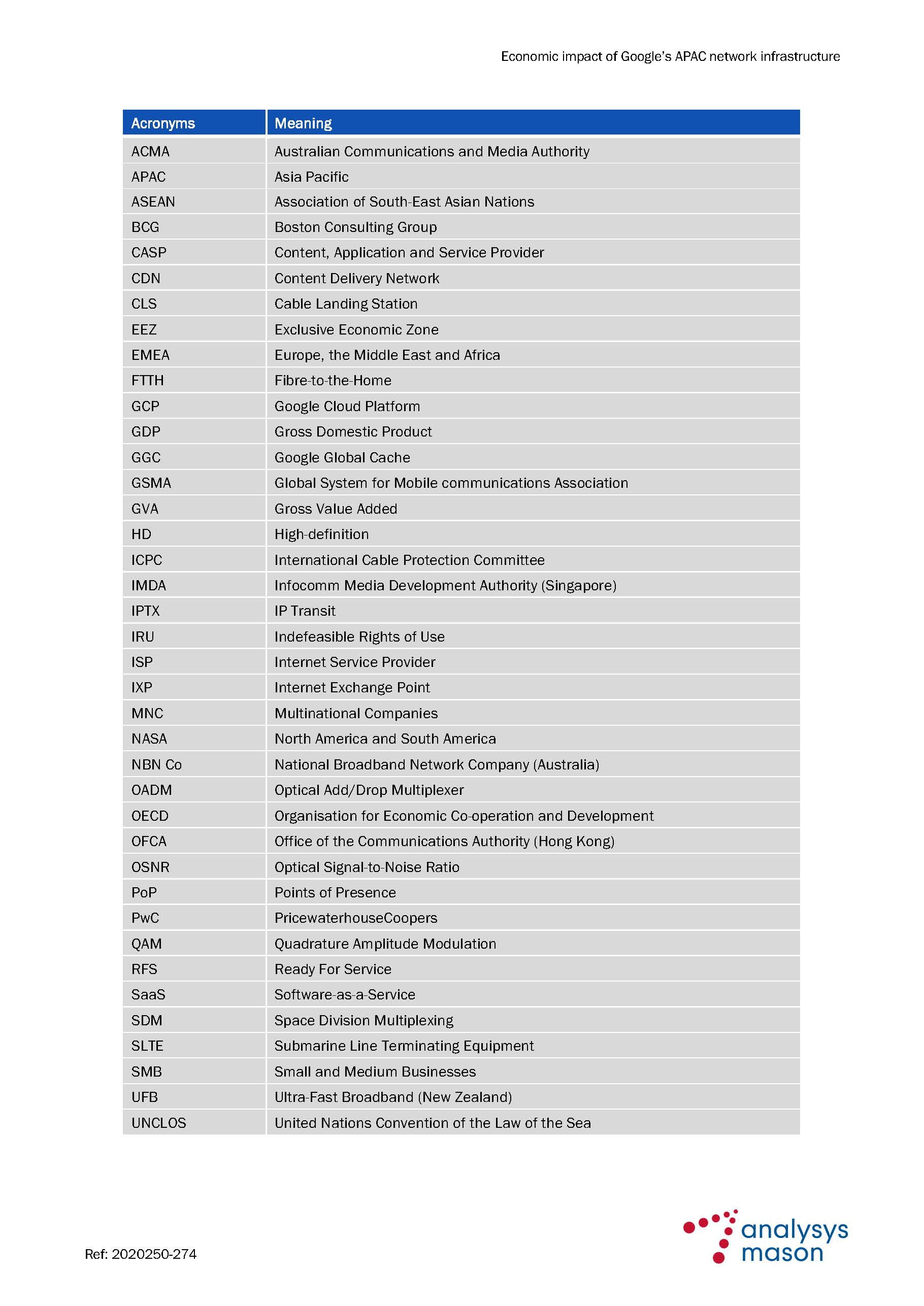 Economic impact of Google's APAC network infrastructure

| Acronyms | Meaning |
|---|---|
| ACMA | Australian Communications and Media Authority |
| APAC | Asia Pacific |
| ASEAN | Association of South-East Asian Nations |
| BCG | Boston Consulting Group |
| CASP | Content, Application and Service Provider |
| CDN | Content Delivery Network |
| CLS | Cable Landing Station |
| EEZ | Exclusive Economic Zone |
| EMEA | Europe, the Middle East and Africa |
| FTTH | Fibre-to-the-Home |
| GCP | Google Cloud Platform |
| GDP | Gross Domestic Product |
| GGC | Google Global Cache |
| GSMA | Global System for Mobile communications Association |
| GVA | Gross Value Added |
| HD | High-definition |
| ICPC | International Cable Protection Committee |
| IMDA | Infocomm Media Development Authority (Singapore) |
| IPTX | IP Transit |
| IRU | Indefeasible Rights of Use |
| ISP | Internet Service Provider |
| IXP | Internet Exchange Point |
| MNC | Multinational Companies |
| NASA | North America and South America |
| NBN Co | National Broadband Network Company (Australia) |
| OADM | Optical Add/Drop Multiplexer |
| OECD | Organisation for Economic Co-operation and Development |
| OFCA | Office of the Communications Authority (Hong Kong) |
| OSNR | Optical Signal-to-Noise Ratio |
| PoP | Points of Presence |
| PwC | PricewaterhouseCoopers |
| QAM | Quadrature Amplitude Modulation |
| RFS | Ready For Service |
| SaaS | Software-as-a-Service |
| SDM | Space Division Multiplexing |
| SLTE | Submarine Line Terminating Equipment |
| SMB | Small and Medium Businesses |
| UFB | Ultra-Fast Broadband (New Zealand) |
| UNCLOS | United Nations Convention of the Law of the Sea |

Ref: 2020250-274

analysys mason